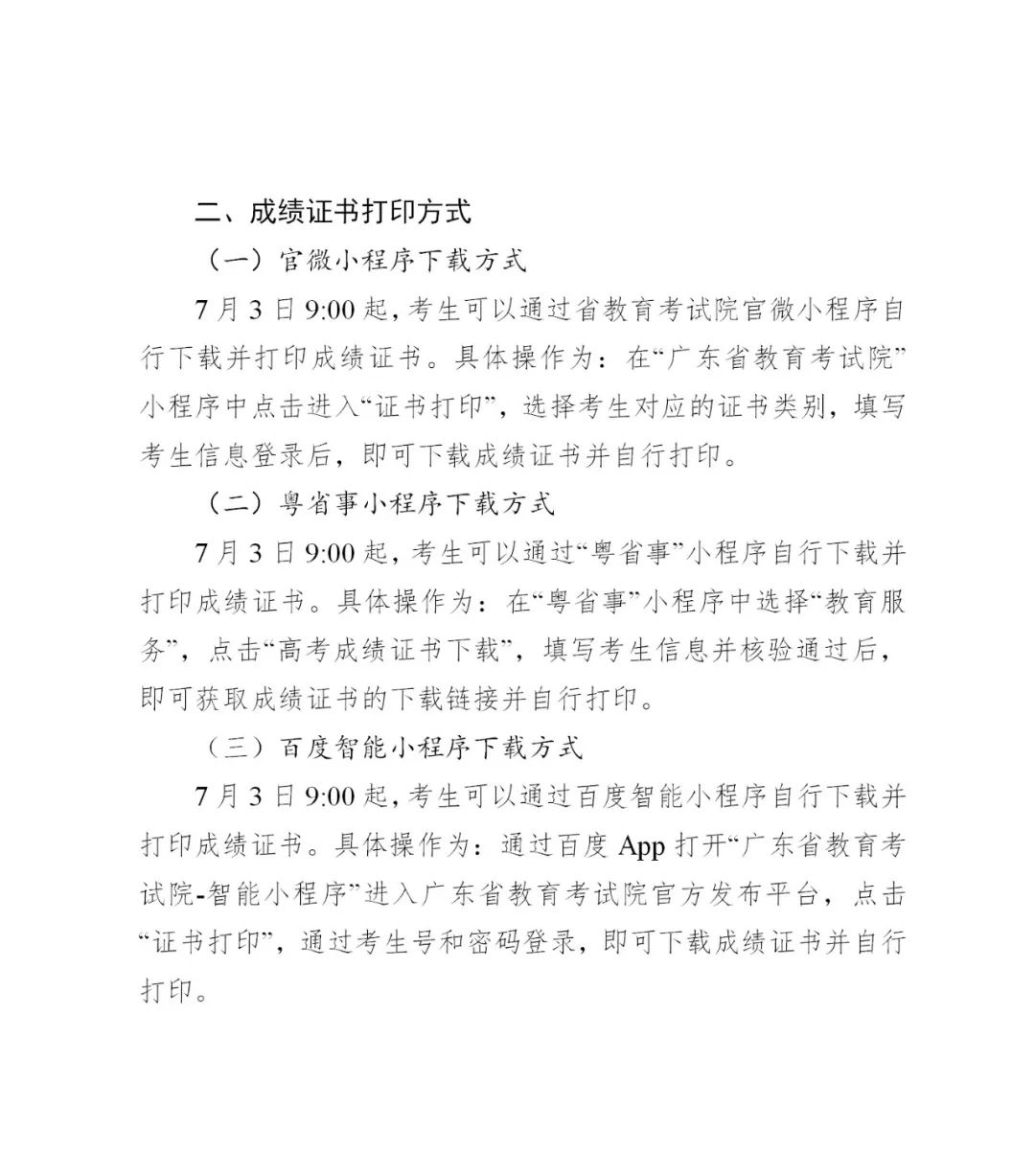 二、成绩证书打印方式

（一）官微小程序下载方式

7 月 3 日 9:00 起，考生可以通过省教育考试院官微小程序自行下载并打印成绩证书。具体操作为：在“广东省教育考试院”小程序中点击进入“证书打印”，选择考生对应的证书类别，填写考生信息登录后，即可下载成绩证书并自行打印。

（二）粤省事小程序下载方式

7 月 3 日 9:00 起，考生可以通过“粤省事”小程序自行下载并打印成绩证书。具体操作为：在“粤省事”小程序中选择“教育服务”，点击“高考成绩证书下载”，填写考生信息并核验通过后，即可获取成绩证书的下载链接并自行打印。

（三）百度智能小程序下载方式

7 月 3 日 9:00 起，考生可以通过百度智能小程序自行下载并打印成绩证书。具体操作为：通过百度 App 打开“广东省教育考试院-智能小程序”进入广东省教育考试院官方发布平台，点击“证书打印”，通过考生号和密码登录，即可下载成绩证书并自行打印。